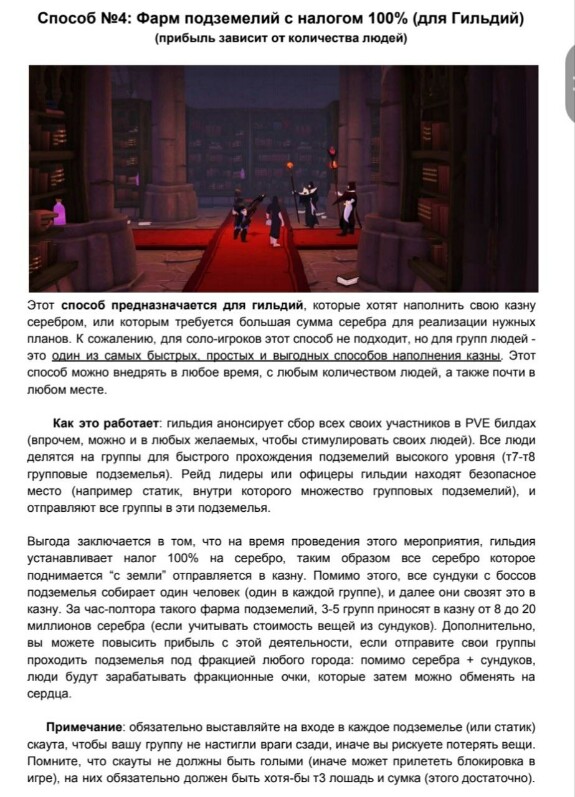 Способ №4: Фарм подземелий с налогом 100% (для Гильдий)
(прибыль зависит от количества людей)

Этот способ предназначается для гильдий, которые хотят наполнить свою казну серебром, или которым требуется большая сумма серебра для реализации нужных планов. К сожалению, для соло-игроков этот способ не подходит, но для групп людей - это один из самых быстрых, простых и выгодных способов наполнения казны. Этот способ можно внедрять в любое время, с любым количеством людей, а также почти в любом месте.

Как это работает: гильдия анонсирует сбор всех своих участников в PVE билдах (впрочем, можно и в любых желаемых, чтобы стимулировать своих людей). Все люди делятся на группы для быстрого прохождения подземелий высокого уровня (т7-т8 групповые подземелья). Рейд лидеры или офицеры гильдии находят безопасное место (например статик, внутри которого множество групповых подземелий), и отправляют все группы в эти подземелья.

Выгода заключается в том, что на время проведения этого мероприятия, гильдия устанавливает налог 100% на серебро, таким образом все серебро которое поднимается "с земли" отправляется в казну. Помимо этого, все сундуки с боссов подземелья собирает один человек (один в каждой группе), и далее они свозят это в казну. За час-полтора такого фарма подземелий, 3-5 групп приносят в казну от 8 до 20 миллионов серебра (если учитывать стоимость вещей из сундуков). Дополнительно, вы можете повысить прибыль с этой деятельности, если отправите свои группы проходить подземелья под фракцией любого города: помимо серебра + сундуков, люди будут зарабатывать фракционные очки, которые затем можно обменять на сердца.

Примечание: обязательно выставляйте на входе в каждое подземелье (или статик) скаута, чтобы вашу группу не настигли враги сзади, иначе вы рискуете потерять вещи. Помните, что скауты не должны быть голыми (иначе может прилететь блокировка в игре), на них обязательно должен быть хотя-бы т3 лошадь и сумка (этого достаточно).